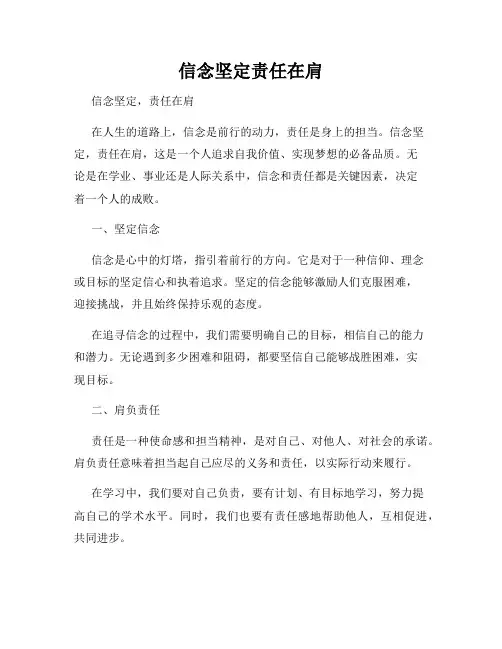 信念坚定责任在肩

信念坚定，责任在肩

在人生的道路上，信念是前行的动力，责任是身上的担当。信念坚定，责任在肩，这是一个人追求自我价值、实现梦想的必备品质。无论是在学业、事业还是人际关系中，信念和责任都是关键因素，决定着一个人的成败。

一、坚定信念

信念是心中的灯塔，指引着前行的方向。它是对于一种信仰、理念或目标的坚定信心和执着追求。坚定的信念能够激励人们克服困难，迎接挑战，并且始终保持乐观的态度。

在追寻信念的过程中，我们需要明确自己的目标，相信自己的能力和潜力。无论遇到多少困难和阻碍，都要坚信自己能够战胜困难，实现目标。

二、肩负责任

责任是一种使命感和担当精神，是对自己、对他人、对社会的承诺。肩负责任意味着担当起自己应尽的义务和责任，以实际行动来履行。

在学习中，我们要对自己负责，要有计划、有目标地学习，努力提高自己的学术水平。同时，我们也要有责任感地帮助他人，互相促进，共同进步。